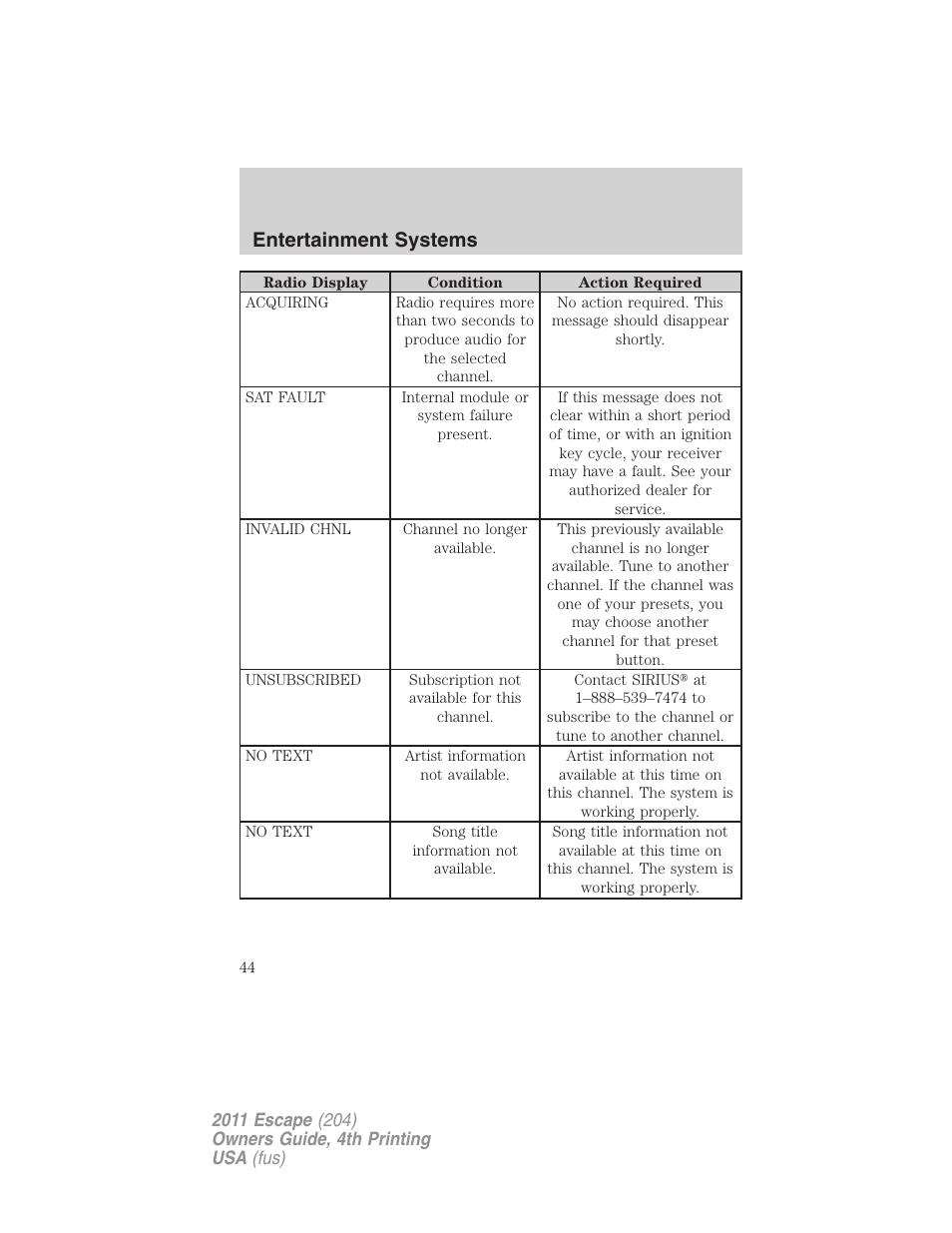 Entertainment Systems

| Radio Display | Condition | Action Required |
|---|---|---|
| ACQUIRING | Radio requires more than two seconds to produce audio for the selected channel. | No action required. This message should disappear shortly. |
| SAT FAULT | Internal module or system failure present. | If this message does not clear within a short period of time, or with an ignition key cycle, your receiver may have a fault. See your authorized dealer for service. |
| INVALID CHNL | Channel no longer available. | This previously available channel is no longer available. Tune to another channel. If the channel was one of your presets, you may choose another channel for that preset button. |
| UNSUBSCRIBED | Subscription not available for this channel. | Contact SIRIUS® at 1–888–539–7474 to subscribe to the channel or tune to another channel. |
| NO TEXT | Artist information not available. | Artist information not available at this time on this channel. The system is working properly. |
| NO TEXT | Song title information not available. | Song title information not available at this time on this channel. The system is working properly. |

44

2011 Escape (204)
Owners Guide, 4th Printing
USA (fus)